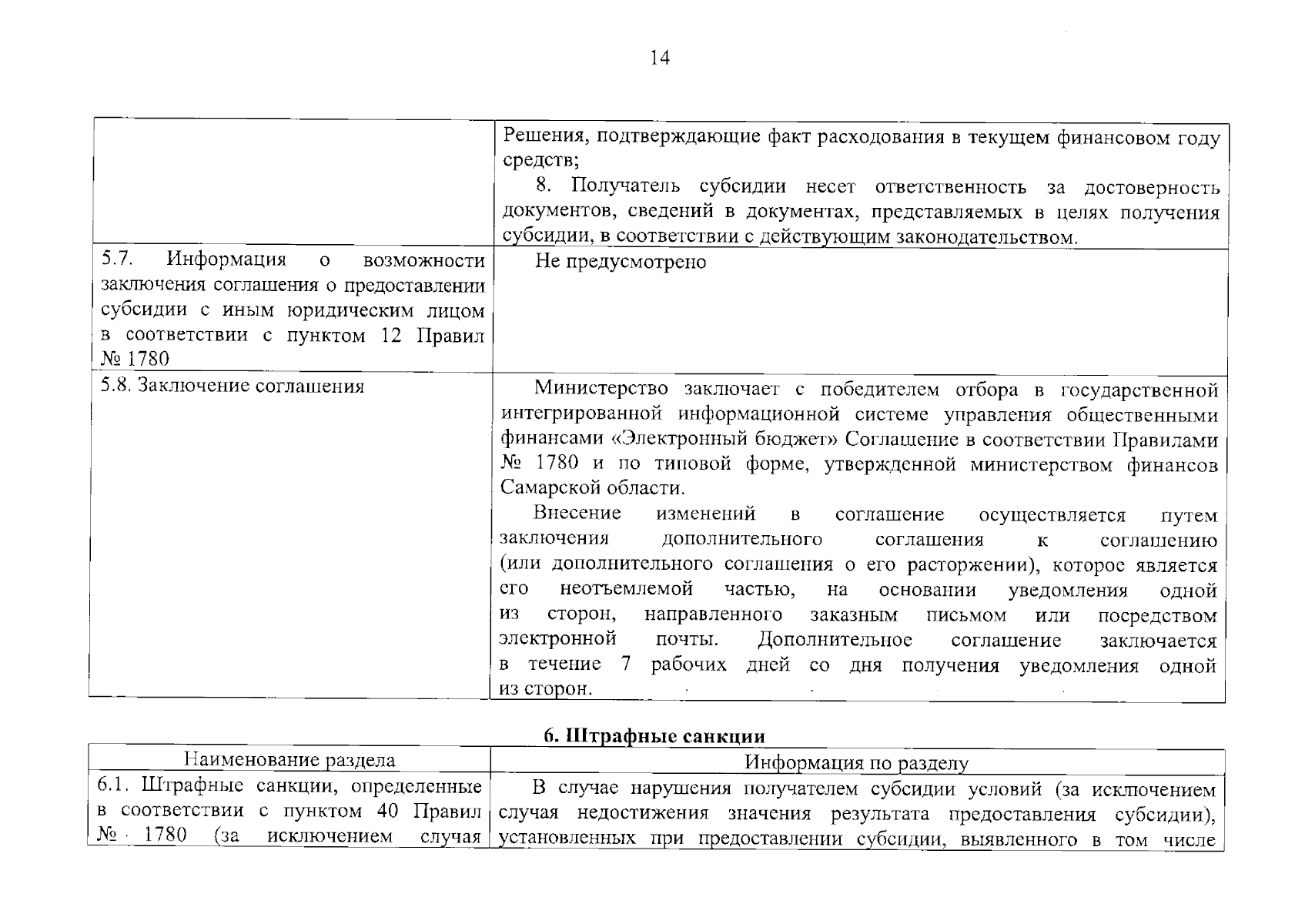 14

| | |
|---|---|
| | Решения, подтверждающие факт расходования в текущем финансовом году средств;<br>8. Получатель субсидии несет ответственность за достоверность документов, сведений в документах, представляемых в целях получения субсидии, в соответствии с действующим законодательством. |
| 5.7. Информация о возможности заключения соглашения о предоставлении субсидии с иным юридическим лицом в соответствии с пунктом 12 Правил № 1780 | Не предусмотрено |
| 5.8. Заключение соглашения | Министерство заключает с победителем отбора в государственной интегрированной информационной системе управления общественными финансами «Электронный бюджет» Соглашение в соответствии Правилами № 1780 и по типовой форме, утвержденной министерством финансов Самарской области.<br>Внесение изменений в соглашение осуществляется путем заключения дополнительного соглашения к соглашению (или дополнительного соглашения о его расторжении), которое является его неотъемлемой частью, на основании уведомления одной из сторон, направленного заказным письмом или посредством электронной почты. Дополнительное соглашение заключается в течение 7 рабочих дней со дня получения уведомления одной из сторон. |

6. Штрафные санкции

| Наименование раздела | Информация по разделу |
|---|---|
| 6.1. Штрафные санкции, определенные в соответствии с пунктом 40 Правил № 1780 (за исключением случая | В случае нарушения получателем субсидии условий (за исключением случая недостижения значения результата предоставления субсидии), установленных при предоставлении субсидии, выявленного в том числе |